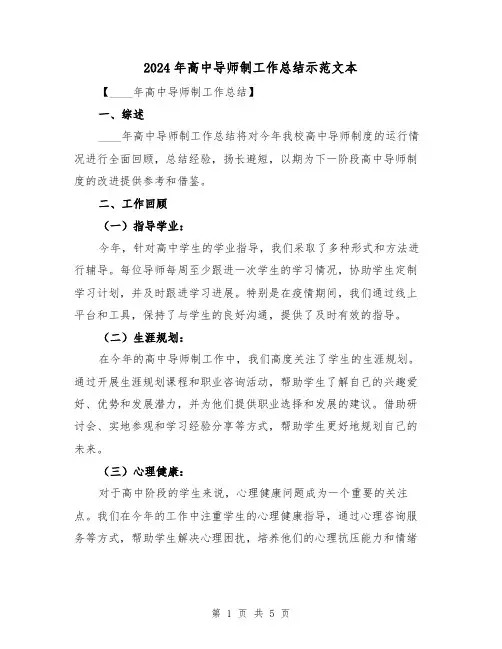 2024年高中导师制工作总结示范文本

【____年高中导师制工作总结】

一、综述

____年高中导师制工作总结将对今年我校高中导师制度的运行情况进行全面回顾，总结经验，扬长避短，以期为下一阶段高中导师制度的改进提供参考和借鉴。

二、工作回顾

（一）指导学业：

今年，针对高中学生的学业指导，我们采取了多种形式和方法进行辅导。每位导师每周至少跟进一次学生的学习情况，协助学生定制学习计划，并及时跟进学习进展。特别是在疫情期间，我们通过线上平台和工具，保持了与学生的良好沟通，提供了及时有效的指导。

（二）生涯规划：

在今年的高中导师制工作中，我们高度关注了学生的生涯规划。通过开展生涯规划课程和职业咨询活动，帮助学生了解自己的兴趣爱好、优势和发展潜力，并为他们提供职业选择和发展的建议。借助研讨会、实地参观和学习经验分享等方式，帮助学生更好地规划自己的未来。

（三）心理健康：

对于高中阶段的学生来说，心理健康问题成为一个重要的关注点。我们在今年的工作中注重学生的心理健康指导，通过心理咨询服务等方式，帮助学生解决心理困扰，培养他们的心理抗压能力和情绪

第 1 页 共 5 页